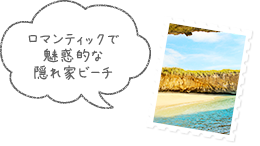 ロマンティックで
魅惑的な
隠れ家ビーチ